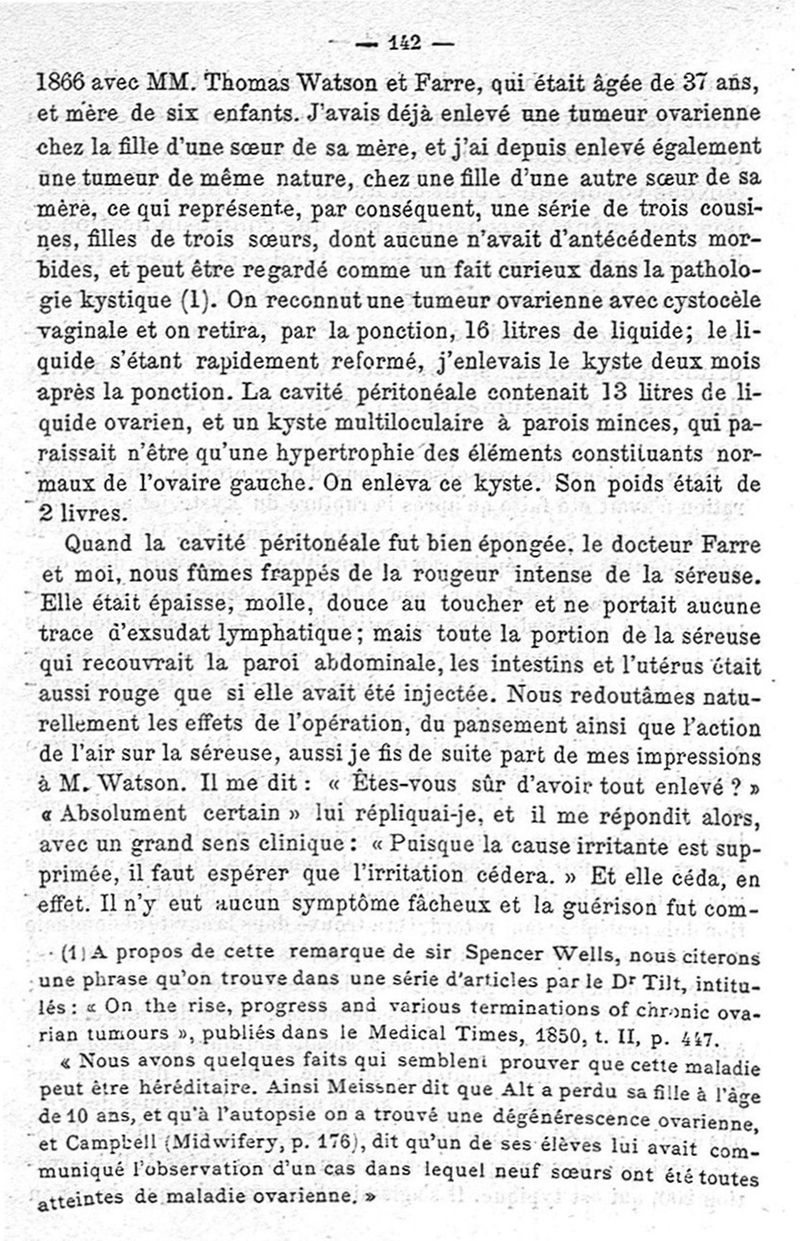 — 142 —

1866 avec MM. Thomas Watson et Farre, qui était âgée de 37 ans, et mère de six enfants. J'avais déjà enlevé une tumeur ovarienne chez la fille d'une sœur de sa mère, et j'ai depuis enlevé également une tumeur de même nature, chez une fille d'une autre sœur de sa mère, ce qui représente, par conséquent, une série de trois cousines, filles de trois sœurs, dont aucune n'avait d'antécédents morbides, et peut être regardé comme un fait curieux dans la pathologie kystique (1). On reconnut une tumeur ovarienne avec cystocèle vaginale et on retira, par la ponction, 16 litres de liquide; le liquide s'étant rapidement reformé, j'enlevais le kyste deux mois après la ponction. La cavité péritonéale contenait 13 litres de liquide ovarien, et un kyste multiloculaire à parois minces, qui paraissait n'être qu'une hypertrophie des éléments constituants normaux de l'ovaire gauche. On enleva ce kyste. Son poids était de 2 livres.

Quand la cavité péritonéale fut bien épongée, le docteur Farre et moi, nous fûmes frappés de la rougeur intense de la séreuse. Elle était épaisse, molle, douce au toucher et ne portait aucune trace d'exsudat lymphatique; mais toute la portion de la séreuse qui recouvrait la paroi abdominale, les intestins et l'utérus était aussi rouge que si elle avait été injectée. Nous redoutâmes naturellement les effets de l'opération, du pansement ainsi que l'action de l'air sur la séreuse, aussi je fis de suite part de mes impressions à M. Watson. Il me dit : « Êtes-vous sûr d'avoir tout enlevé ? » « Absolument certain » lui répliquai-je, et il me répondit alors, avec un grand sens clinique : « Puisque la cause irritante est supprimée, il faut espérer que l'irritation cédera. » Et elle céda, en effet. Il n'y eut aucun symptôme fâcheux et la guérison fut com-

(1) A propos de cette remarque de sir Spencer Wells, nous citerons une phrase qu'on trouve dans une série d'articles par le Dr Tilt, intitulés : « On the rise, progress and various terminations of chronic ovarian tumours », publiés dans le Medical Times, 1850, t. II, p. 447.

« Nous avons quelques faits qui semblent prouver que cette maladie peut être héréditaire. Ainsi Meissner dit que Alt a perdu sa fille à l'âge de 10 ans, et qu'à l'autopsie on a trouvé une dégénérescence ovarienne, et Campbell (Midwifery, p. 176), dit qu'un de ses élèves lui avait communiqué l'observation d'un cas dans lequel neuf sœurs ont été toutes atteintes de maladie ovarienne. »